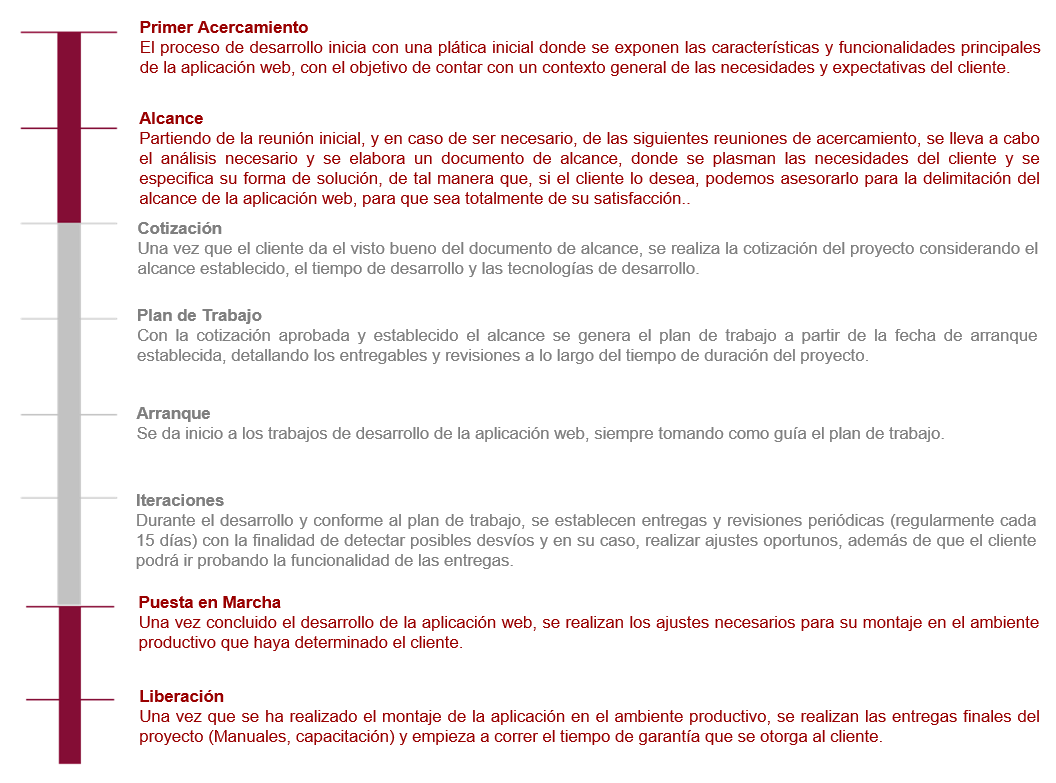 Primer Acercamiento
El proceso de desarrollo inicia con una plática inicial donde se exponen las características y funcionalidades principales de la aplicación web, con el objetivo de contar con un contexto general de las necesidades y expectativas del cliente.

Alcance
Partiendo de la reunión inicial, y en caso de ser necesario, de las siguientes reuniones de acercamiento, se lleva a cabo el análisis necesario y se elabora un documento de alcance, donde se plasman las necesidades del cliente y se especifica su forma de solución, de tal manera que, si el cliente lo desea, podemos asesorarlo para la delimitación del alcance de la aplicación web, para que sea totalmente de su satisfacción..

Cotización
Una vez que el cliente da el visto bueno del documento de alcance, se realiza la cotización del proyecto considerando el alcance establecido, el tiempo de desarrollo y las tecnologías de desarrollo.

Plan de Trabajo
Con la cotización aprobada y establecido el alcance se genera el plan de trabajo a partir de la fecha de arranque establecida, detallando los entregables y revisiones a lo largo del tiempo de duración del proyecto.

Arranque
Se da inicio a los trabajos de desarrollo de la aplicación web, siempre tomando como guía el plan de trabajo.

Iteraciones
Durante el desarrollo y conforme al plan de trabajo, se establecen entregas y revisiones periódicas (regularmente cada 15 días) con la finalidad de detectar posibles desvíos y en su caso, realizar ajustes oportunos, además de que el cliente podrá ir probando la funcionalidad de las entregas.

Puesta en Marcha
Una vez concluido el desarrollo de la aplicación web, se realizan los ajustes necesarios para su montaje en el ambiente productivo que haya determinado el cliente.

Liberación
Una vez que se ha realizado el montaje de la aplicación en el ambiente productivo, se realizan las entregas finales del proyecto (Manuales, capacitación) y empieza a correr el tiempo de garantía que se otorga al cliente.